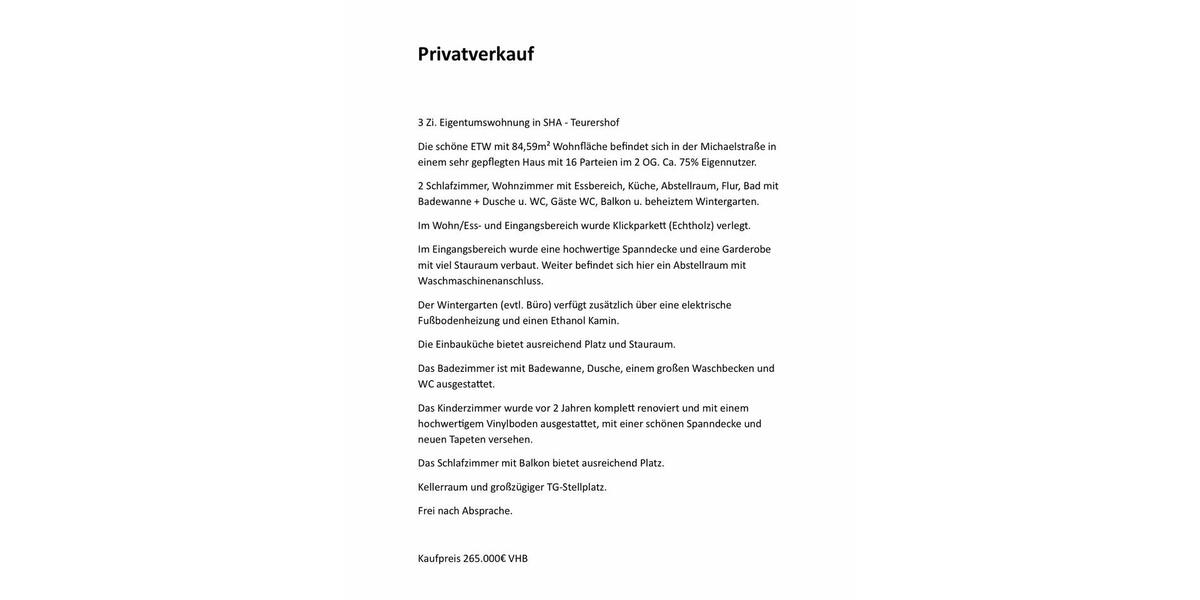 Privatverkauf

3 Zi. Eigentumswohnung in SHA - Teurershof

Die schöne ETW mit 84,59m² Wohnfläche befindet sich in der Michaelstraße in einem sehr gepflegten Haus mit 16 Parteien im 2 OG. Ca. 75% Eigennutzer.

2 Schlafzimmer, Wohnzimmer mit Essbereich, Küche, Abstellraum, Flur, Bad mit Badewanne + Dusche u. WC, Gäste WC, Balkon u. beheiztem Wintergarten.

Im Wohn/Ess- und Eingangsbereich wurde Klickparkett (Echtholz) verlegt.

Im Eingangsbereich wurde eine hochwertige Spanndecke und eine Garderobe mit viel Stauraum verbaut. Weiter befindet sich hier ein Abstellraum mit Waschmaschinenanschluss.

Der Wintergarten (evtl. Büro) verfügt zusätzlich über eine elektrische Fußbodenheizung und einen Ethanol Kamin.

Die Einbauküche bietet ausreichend Platz und Stauraum.

Das Badezimmer ist mit Badewanne, Dusche, einem großen Waschbecken und WC ausgestattet.

Das Kinderzimmer wurde vor 2 Jahren komplett renoviert und mit einem hochwertigem Vinylboden ausgestattet, mit einer schönen Spanndecke und neuen Tapeten versehen.

Das Schlafzimmer mit Balkon bietet ausreichend Platz.

Kellerraum und großzügiger TG-Stellplatz.

Frei nach Absprache.

Kaufpreis 265.000€ VHB